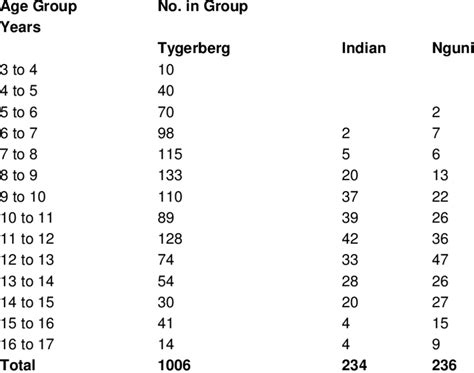 | Age Group Years | No. in Group | | |
|---|---|---|---|
| | Tygerberg | Indian | Nguni |
| 3 to 4 | 10 | | |
| 4 to 5 | 40 | | |
| 5 to 6 | 70 | | 2 |
| 6 to 7 | 98 | 2 | 7 |
| 7 to 8 | 115 | 5 | 6 |
| 8 to 9 | 133 | 20 | 13 |
| 9 to 10 | 110 | 37 | 22 |
| 10 to 11 | 89 | 39 | 26 |
| 11 to 12 | 128 | 42 | 36 |
| 12 to 13 | 74 | 33 | 47 |
| 13 to 14 | 54 | 28 | 26 |
| 14 to 15 | 30 | 20 | 27 |
| 15 to 16 | 41 | 4 | 15 |
| 16 to 17 | 14 | 4 | 9 |
| Total | 1006 | 234 | 236 |